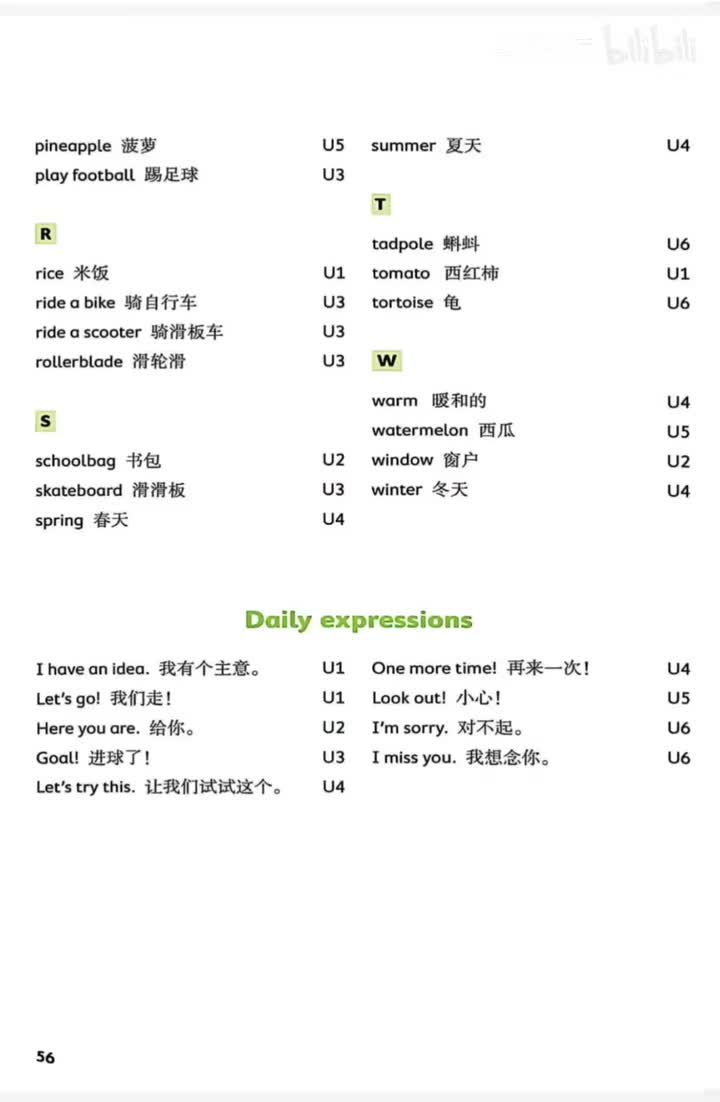 bilibili

pineapple 菠萝 U5
play football 踢足球 U3

R

rice 米饭 U1
ride a bike 骑自行车 U3
ride a scooter 骑滑板车 U3
rollerblade 滑轮滑 U3

S

schoolbag 书包 U2
skateboard 滑滑板 U3
spring 春天 U4

summer 夏天 U4

T

tadpole 蝌蚪 U6
tomato 西红柿 U1
tortoise 龟 U6

W

warm 暖和的 U4
watermelon 西瓜 U5
window 窗户 U2
winter 冬天 U4

Daily expressions

I have an idea. 我有个主意。 U1
Let's go! 我们走！ U1
Here you are. 给你。 U2
Goal! 进球了！ U3
Let's try this. 让我们试试这个。 U4

One more time! 再来一次！ U4
Look out! 小心！ U5
I'm sorry. 对不起。 U6
I miss you. 我想念你。 U6

56